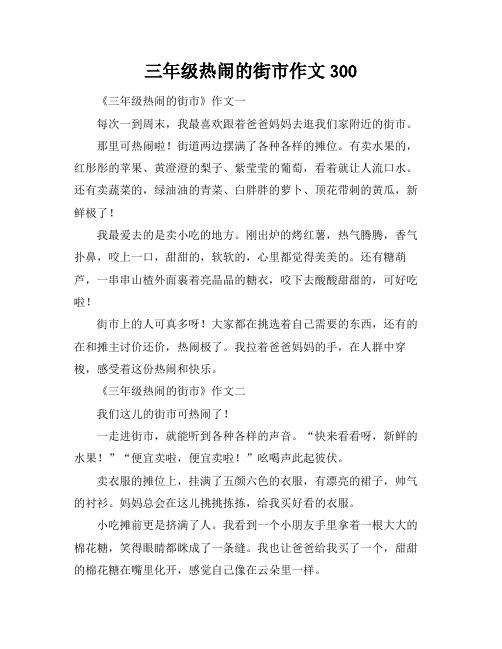 三年级热闹的街市作文 300

《三年级热闹的街市》作文一

每次一到周末，我最喜欢跟着爸爸妈妈去逛我们家附近的街市。

那里可热闹啦！街道两边摆满了各种各样的摊位。有卖水果的，红彤彤的苹果、黄澄澄的梨子、紫莹莹的葡萄，看着就让人流口水。还有卖蔬菜的，绿油油的青菜、白胖胖的萝卜、顶花带刺的黄瓜，新鲜极了！

我最爱去的是卖小吃的地方。刚出炉的烤红薯，热气腾腾，香气扑鼻，咬上一口，甜甜的，软软的，心里都觉得美美的。还有糖葫芦，一串串山楂外面裹着亮晶晶的糖衣，咬下去酸酸甜甜的，可好吃啦！

街市上的人可真多呀！大家都在挑选着自己需要的东西，还有的在和摊主讨价还价，热闹极了。我拉着爸爸妈妈的手，在人群中穿梭，感受着这份热闹和快乐。

《三年级热闹的街市》作文二

我们这儿的街市可热闹了！

一走进街市，就能听到各种各样的声音。“快来看看呀，新鲜的水果！”“便宜卖啦，便宜卖啦！”吆喝声此起彼伏。

卖衣服的摊位上，挂满了五颜六色的衣服，有漂亮的裙子，帅气的衬衫。妈妈总会在这儿挑挑拣拣，给我买好看的衣服。

小吃摊前更是挤满了人。我看到一个小朋友手里拿着一根大大的棉花糖，笑得眼睛都眯成了一条缝。我也让爸爸给我买了一个，甜甜的棉花糖在嘴里化开，感觉自己像在云朵里一样。